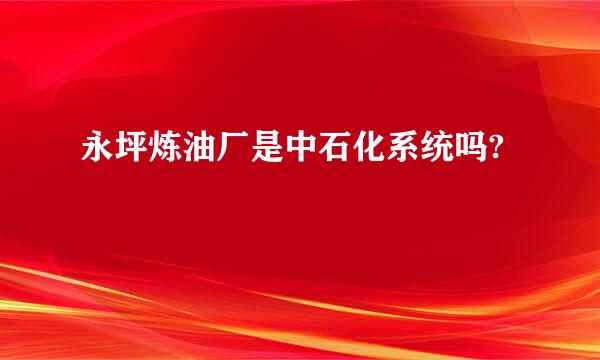 永坪炼油厂是中石化系统吗?